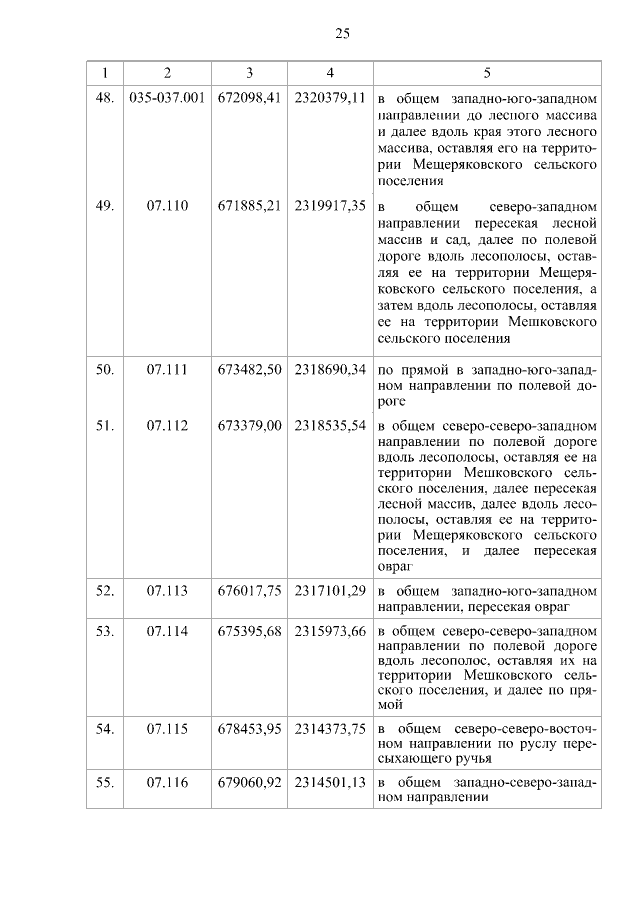 25

| 1 | 2 | 3 | 4 | 5 |
|---|---|---|---|---|
| 48. | 035-037.001 | 672098,41 | 2320379,11 | в общем западно-юго-западном направлении до лесного массива и далее вдоль края этого лесного массива, оставляя его на территории Мещеряковского сельского поселения |
| 49. | 07.110 | 671885,21 | 2319917,35 | в общем северо-западном направлении пересекая лесной массив и сад, далее по полевой дороге вдоль лесополосы, оставляя ее на территории Мещеряковского сельского поселения, а затем вдоль лесополосы, оставляя ее на территории Мешковского сельского поселения |
| 50. | 07.111 | 673482,50 | 2318690,34 | по прямой в западно-юго-западном направлении по полевой дороге |
| 51. | 07.112 | 673379,00 | 2318535,54 | в общем северо-северо-западном направлении по полевой дороге вдоль лесополосы, оставляя ее на территории Мешковского сельского поселения, далее пересекая лесной массив, далее вдоль лесополосы, оставляя ее на территории Мещеряковского сельского поселения, и далее пересекая овраг |
| 52. | 07.113 | 676017,75 | 2317101,29 | в общем западно-юго-западном направлении, пересекая овраг |
| 53. | 07.114 | 675395,68 | 2315973,66 | в общем северо-северо-западном направлении по полевой дороге вдоль лесополос, оставляя их на территории Мешковского сельского поселения, и далее по прямой |
| 54. | 07.115 | 678453,95 | 2314373,75 | в общем северо-северо-восточном направлении по руслу пересыхающего ручья |
| 55. | 07.116 | 679060,92 | 2314501,13 | в общем западно-северо-западном направлении |